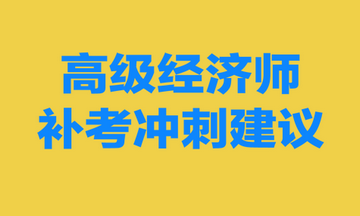 高级经济师
补考冲刺建议